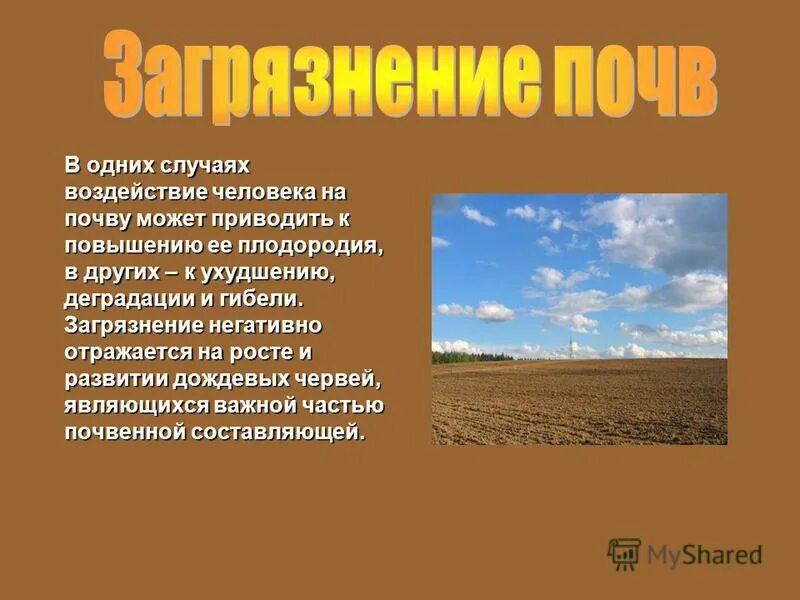 Загрязнение почв

В одних случаях воздействие человека на почву может приводить к повышению ее плодородия, в других – к ухудшению, деградации и гибели. Загрязнение негативно отражается на росте и развитии дождевых червей, являющихся важной частью почвенной составляющей.

MyShared